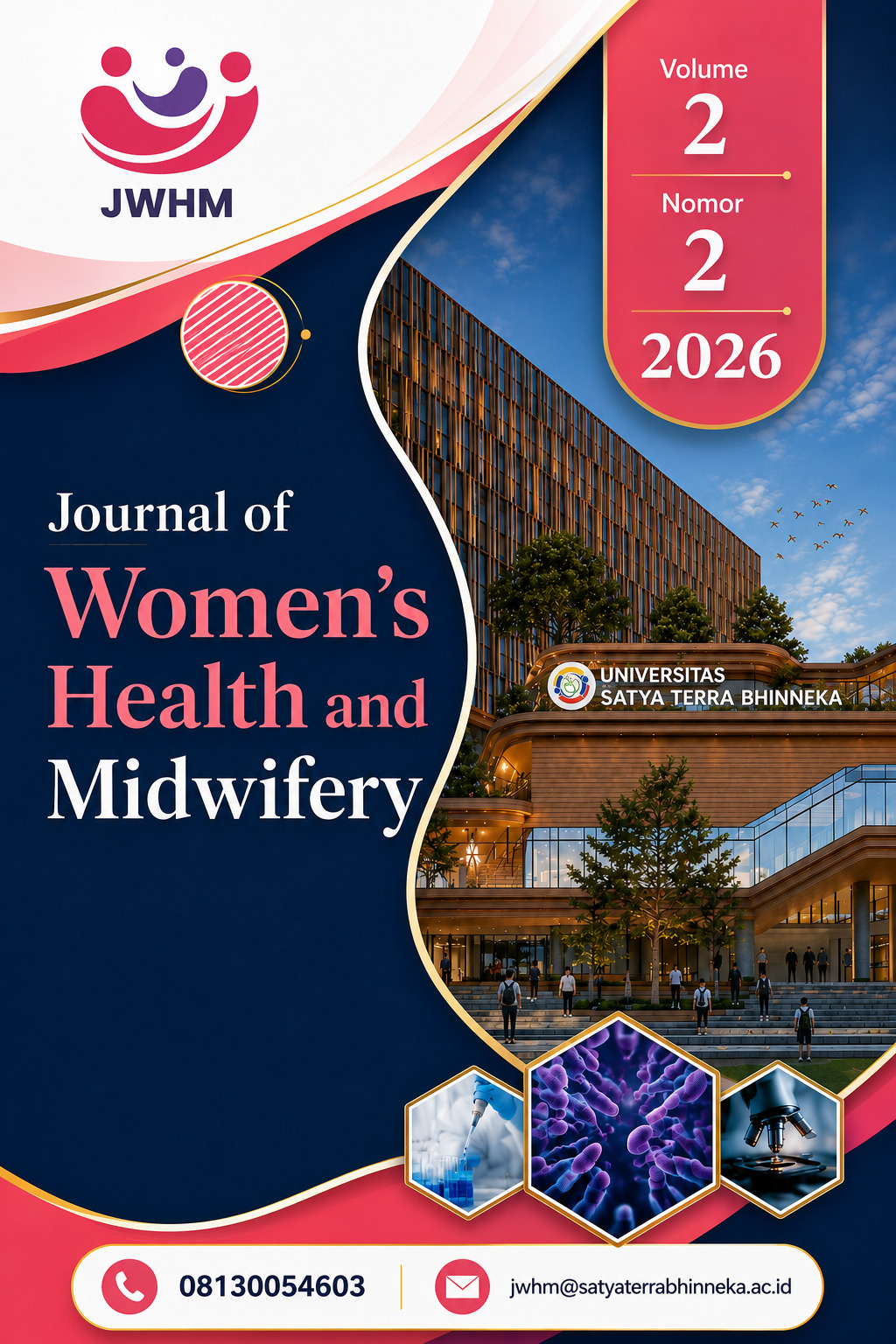 JWHM

Volume
2
Nomor
2
2026

Journal of
Women's
Health and
Midwifery

UNIVERSITAS
SATYA TERRA BHINNEKA

08130054603

jwhm@satyaterrabhinneka.ac.id